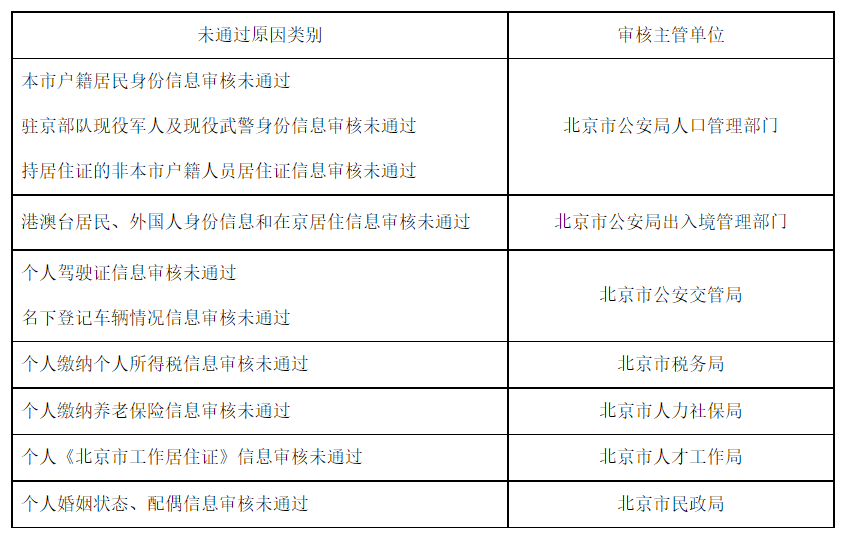 | 未通过原因类别 | 审核主管单位 |
|---|---|
| 本市户籍居民身份信息审核未通过 驻京部队现役军人及现役武警身份信息审核未通过 持居住证的非本市户籍人员居住证信息审核未通过 | 北京市公安局人口管理部门 |
| 港澳台居民、外国人身份信息和在京居住信息审核未通过 | 北京市公安局出入境管理部门 |
| 个人驾驶证信息审核未通过 名下登记车辆情况信息审核未通过 | 北京市公安交管局 |
| 个人缴纳个人所得税信息审核未通过 | 北京市税务局 |
| 个人缴纳养老保险信息审核未通过 | 北京市人力社保局 |
| 个人《北京市工作居住证》信息审核未通过 | 北京市人才工作局 |
| 个人婚姻状态、配偶信息审核未通过 | 北京市民政局 |